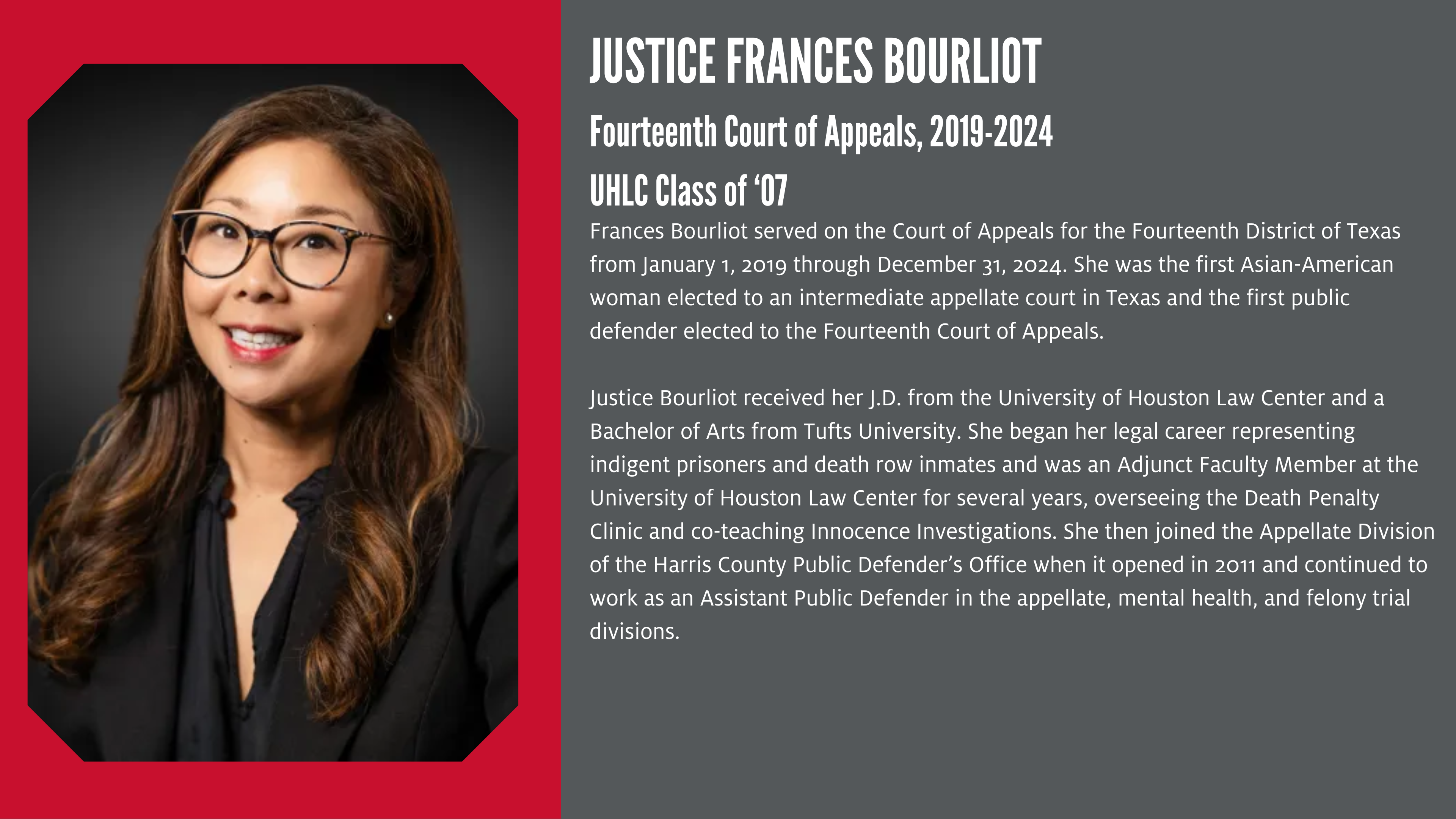 JUSTICE FRANCES BOURLIOT

Fourteenth Court of Appeals, 2019-2024

UHLC Class of ‘07

Frances Bourliot served on the Court of Appeals for the Fourteenth District of Texas from January 1, 2019 through December 31, 2024. She was the first Asian-American woman elected to an intermediate appellate court in Texas and the first public defender elected to the Fourteenth Court of Appeals.

Justice Bourliot received her J.D. from the University of Houston Law Center and a Bachelor of Arts from Tufts University. She began her legal career representing indigent prisoners and death row inmates and was an Adjunct Faculty Member at the University of Houston Law Center for several years, overseeing the Death Penalty Clinic and co-teaching Innocence Investigations. She then joined the Appellate Division of the Harris County Public Defender’s Office when it opened in 2011 and continued to work as an Assistant Public Defender in the appellate, mental health, and felony trial divisions.